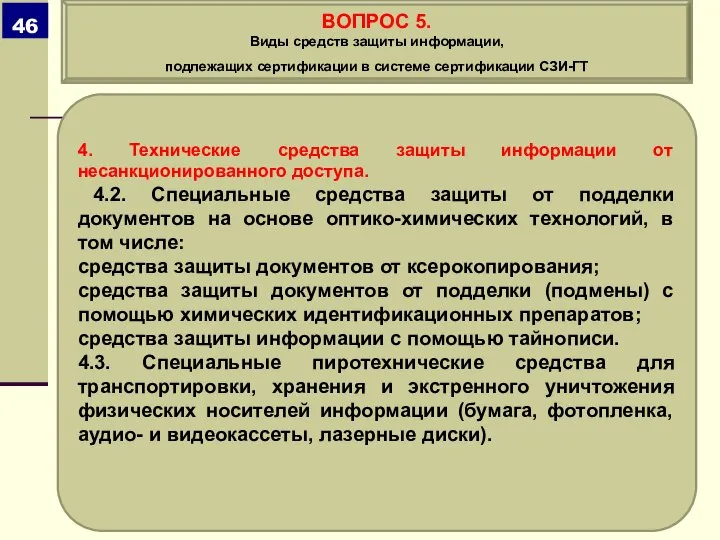 46

ВОПРОС 5.
Виды средств защиты информации,
подлежащих сертификации в системе сертификации СЗИ-ГТ

4. Технические средства защиты информации от несанкционированного доступа.

4.2. Специальные средства защиты от подделки документов на основе оптико-химических технологий, в том числе:
средства защиты документов от ксерокопирования;
средства защиты документов от подделки (подмены) с помощью химических идентификационных препаратов;
средства защиты информации с помощью тайнописи.
4.3. Специальные пиротехнические средства для транспортировки, хранения и экстренного уничтожения физических носителей информации (бумага, фотопленка, аудио- и видеокассеты, лазерные диски).